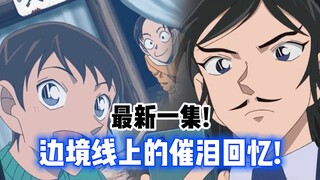 最新一集!
边境线上的催泪回忆!